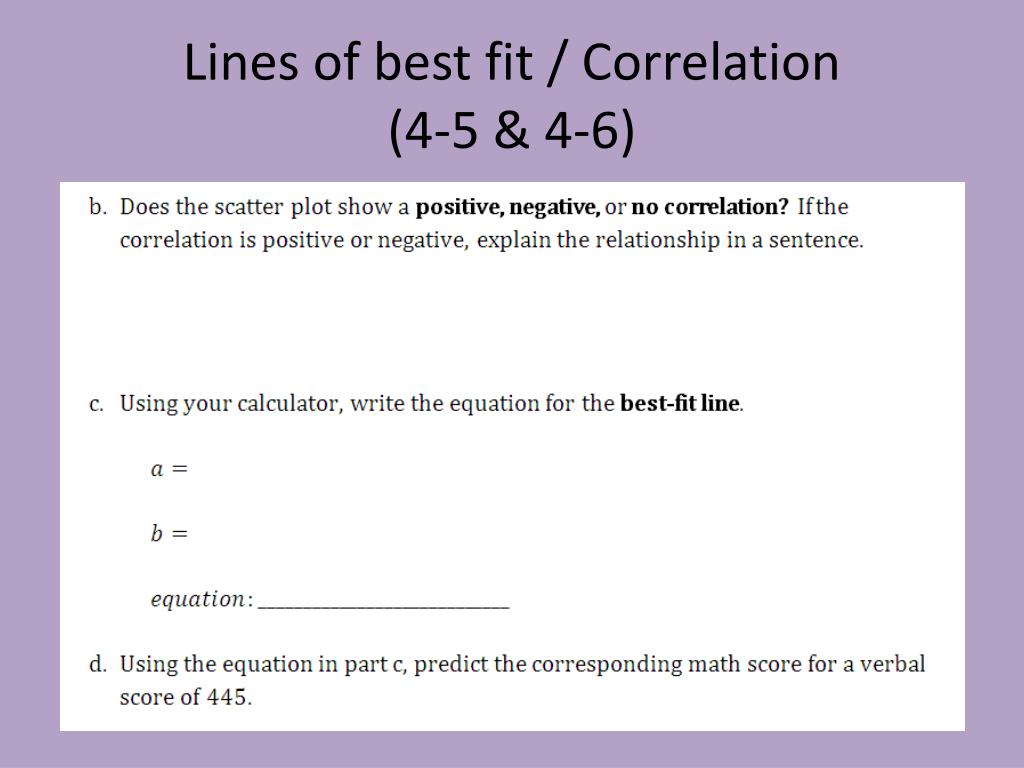 Lines of best fit / Correlation (4-5 & 4-6)

b. Does the scatter plot show a **positive, negative,** or **no correlation?** If the correlation is positive or negative, explain the relationship in a sentence.

c. Using your calculator, write the equation for the **best-fit line**.

$a =$

$b =$

$equation$: ____________________

d. Using the equation in part c, predict the corresponding math score for a verbal score of 445.